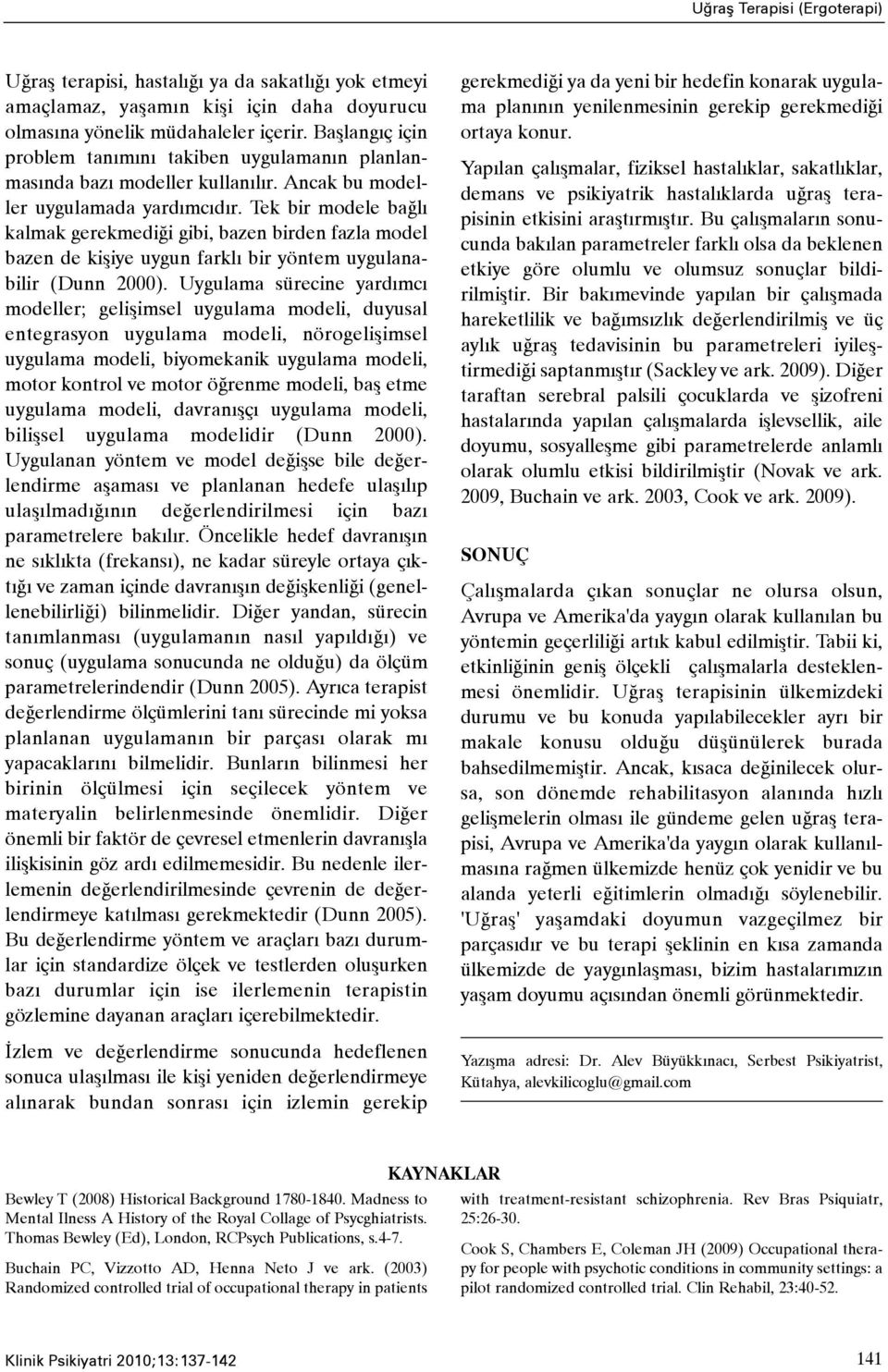 Uğraş Terapisi (Ergoterapi)

Uğraş terapisi, hastalığı ya da sakatlığı yok etmeyi amaçlamaz, yaşamın kişi için daha doyurucu olmasına yönelik müdahaleler içerir. Başlangıç için problem tanımını takiben uygulamanın planlanmasında bazı modeller kullanılır. Ancak bu modeller uygulamada yardımcıdır. Tek bir modele bağlı kalmak gerekmediği gibi, bazen birden fazla model bazen de kişiye uygun farklı bir yöntem uygulanabilir (Dunn 2000). Uygulama sürecine yardımcı modeller; gelişimsel uygulama modeli, duyusal entegrasyon uygulama modeli, nörogelişimsel uygulama modeli, biyomekanik uygulama modeli, motor kontrol ve motor öğrenme modeli, baş etme uygulama modeli, davranışçı uygulama modeli, bilişsel uygulama modelidir (Dunn 2000). Uygulanan yöntem ve model değişse bile değerlendirme aşaması ve planlanan hedefe ulaşılıp ulaşılmadığının değerlendirilmesi için bazı parametrelere bakılır. Öncelikle hedef davranışın ne sıklıkta (frekansı), ne kadar süreyle ortaya çıktığı ve zaman içinde davranışın değişkenliği (genellenebilirliği) bilinmelidir. Diğer yandan, sürecin tanımlanması (uygulamanın nasıl yapıldığı) ve sonuç (uygulama sonucunda ne olduğu) da ölçüm parametrelerindendir (Dunn 2005). Ayrıca terapist değerlendirme ölçümlerini tanı sürecinde mi yoksa planlanan uygulamanın bir parçası olarak mı yapacaklarını bilmelidir. Bunların bilinmesi her birinin ölçülmesi için seçilecek yöntem ve materyalin belirlenmesinde önemlidir. Diğer önemli bir faktör de çevresel etmenlerin davranışla ilişkisinin göz ardı edilmemesidir. Bu nedenle ilerlemenin değerlendirilmesinde çevrenin de değerlendirmeye katılması gerekmektedir (Dunn 2005). Bu değerlendirme yöntem ve araçları bazı durumlar için standardize ölçek ve testlerden oluşurken bazı durumlar için ise ilerlemenin terapistin gözlemine dayanan araçları içerebilmektedir.

İzlem ve değerlendirme sonucunda hedeflenen sonuca ulaşılması ile kişi yeniden değerlendirmeye alınarak bundan sonrası için izlemin gerekip gerekmediği ya da yeni bir hedefin konarak uygulama planının yenilenmesinin gerekip gerekmediği ortaya konur.

Yapılan çalışmalar, fiziksel hastalıklar, sakatlıklar, demans ve psikiyatrik hastalıklarda uğraş terapisinin etkisini araştırmıştır. Bu çalışmaların sonucunda bakılan parametreler farklı olsa da beklenen etkiye göre olumlu ve olumsuz sonuçlar bildirilmiştir. Bir bakımevinde yapılan bir çalışmada hareketlilik ve bağımsızlık değerlendirilmiş ve üç aylık uğraş tedavisinin bu parametreleri iyileştirmediği saptanmıştır (Sackley ve ark. 2009). Diğer taraftan serebral palsili çocuklarda ve şizofreni hastalarında yapılan çalışmalarda işlevsellik, aile doyumu, sosyalleşme gibi parametrelerde anlamlı olarak olumlu etkisi bildirilmiştir (Novak ve ark. 2009, Buchain ve ark. 2003, Cook ve ark. 2009).

SONUÇ

Çalışmalarda çıkan sonuçlar ne olursa olsun, Avrupa ve Amerika'da yaygın olarak kullanılan bu yöntemin geçerliliği artık kabul edilmiştir. Tabii ki, etkinliğinin geniş ölçekli çalışmalarla desteklenmesi önemlidir. Uğraş terapisinin ülkemizdeki durumu ve bu konuda yapılabilecekler ayrı bir makale konusu olduğu düşünülerek burada bahsedilmemiştir. Ancak, kısaca değinilecek olursa, son dönemde rehabilitasyon alanında hızlı gelişmelerin olması ile gündeme gelen uğraş terapisi, Avrupa ve Amerika'da yaygın olarak kullanılmasına rağmen ülkemizde henüz çok yenidir ve bu alanda yeterli eğitimlerin olmadığı söylenebilir. 'Uğraş' yaşamdaki doyumun vazgeçilmez bir parçasıdır ve bu terapi şeklinin en kısa zamanda ülkemizde de yaygınlaşması, bizim hastalarımızın yaşam doyumu açısından önemli görünmektedir.

Yazışma adresi: Dr. Alev Büyükkınacı, Serbest Psikiyatrist, Kütahya, alevkilicoglu@gmail.com

KAYNAKLAR

Bewley T (2008) Historical Background 1780-1840. Madness to Mental Ilness A History of the Royal Collage of Psycghiatrists. Thomas Bewley (Ed), London, RCPsych Publications, s.4-7.

Buchain PC, Vizzotto AD, Henna Neto J ve ark. (2003) Randomized controlled trial of occupational therapy in patients with treatment-resistant schizophrenia. Rev Bras Psiquiatr, 25:26-30.

Cook S, Chambers E, Coleman JH (2009) Occupational therapy for people with psychotic conditions in community settings: a pilot randomized controlled trial. Clin Rehabil, 23:40-52.

Klinik Psikiyatri 2010;13:137-142

141